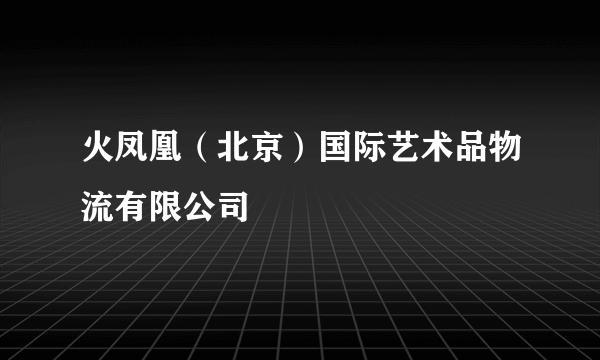 火凤凰（北京）国际艺术品物流有限公司